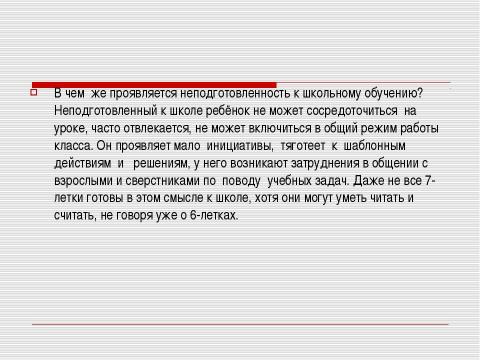 В чем же проявляется неподготовленность к школьному обучению? Неподготовленный к школе ребёнок не может сосредоточиться на уроке, часто отвлекается, не может включиться в общий режим работы класса. Он проявляет мало инициативы, тяготеет к шаблонным действиям и решениям, у него возникают затруднения в общении с взрослыми и сверстниками по поводу учебных задач. Даже не все 7-летки готовы в этом смысле к школе, хотя они могут уметь читать и считать, не говоря уже о 6-летках.